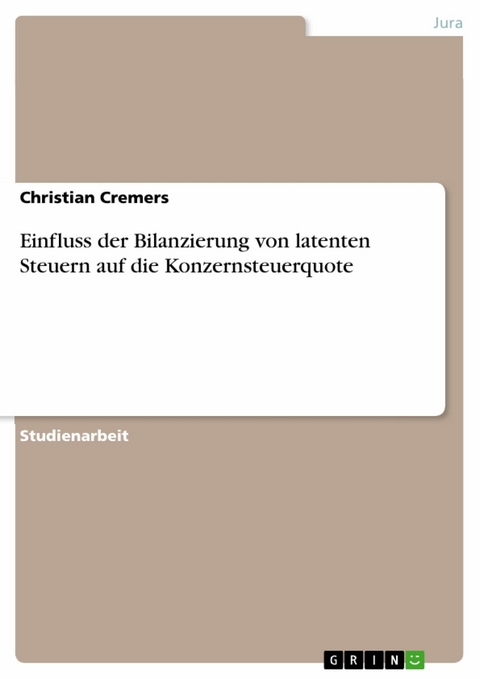 Jura

Christian Cremers

Einfluss der Bilanzierung von latenten Steuern auf die Konzernsteuerquote

Studienarbeit

GRIN